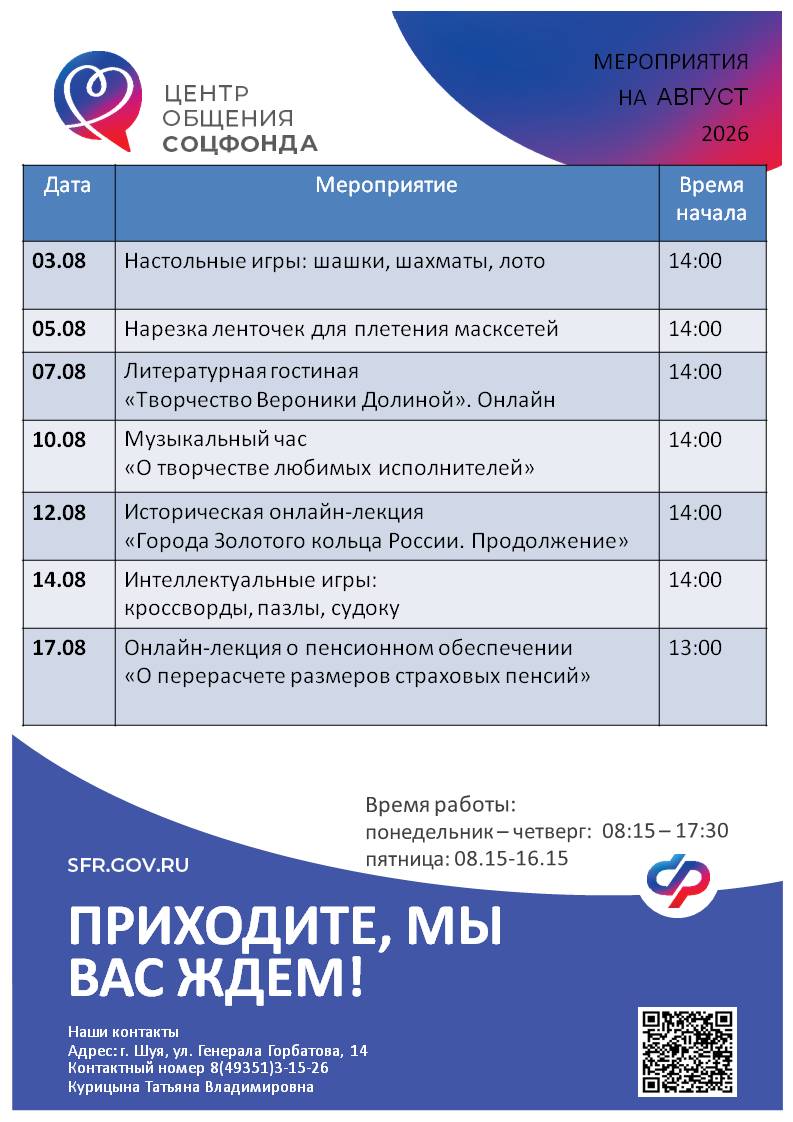 ЦЕНТР ОБЩЕНИЯ СОЦФОНДА

МЕРОПРИЯТИЯ НА АВГУСТ 2026

| Дата | Мероприятие | Время начала |
|---|---|---|
| 03.08 | Настольные игры: шашки, шахматы, лото | 14:00 |
| 05.08 | Нарезка ленточек для плетения масксетей | 14:00 |
| 07.08 | Литературная гостиная «Творчество Вероники Долиной». Онлайн | 14:00 |
| 10.08 | Музыкальный час «О творчестве любимых исполнителей» | 14:00 |
| 12.08 | Историческая онлайн-лекция «Города Золотого кольца России. Продолжение» | 14:00 |
| 14.08 | Интеллектуальные игры: кроссворды, пазлы, судоку | 14:00 |
| 17.08 | Онлайн-лекция о пенсионном обеспечении «О перерасчете размеров страховых пенсий» | 13:00 |

Время работы:
понедельник – четверг: 08:15 – 17:30
пятница: 08.15-16.15

SFR.GOV.RU

ПРИХОДИТЕ, МЫ ВАС ЖДЕМ!

Наши контакты
Адрес: г. Шуя, ул. Генерала Горбатова, 14
Контактный номер 8(49351)3-15-26
Курицына Татьяна Владимировна